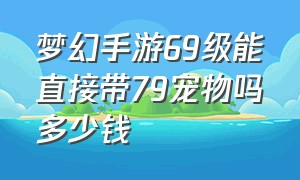 梦幻手游69级能直接带79宠物吗多少钱